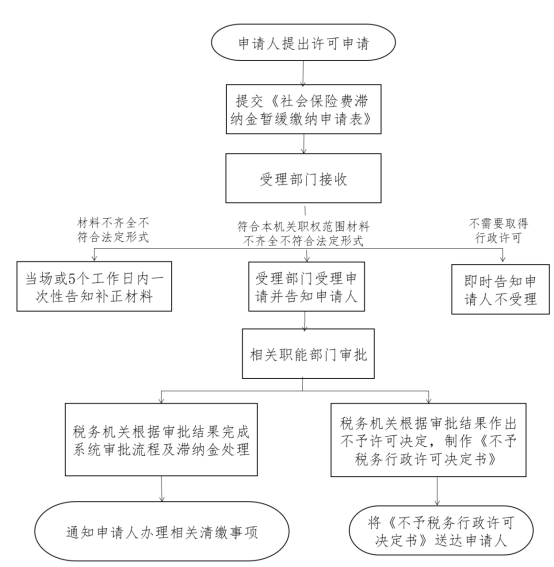 申请人提出许可申请

提交《社会保险费滞纳金暂缓缴纳申请表》

受理部门接收

材料不齐全不符合法定形式

符合本机关职权范围材料不齐全不符合法定形式

不需要取得行政许可

当场或5个工作日内一次性告知补正材料

受理部门受理申请并告知申请人

即时告知申请人不受理

相关职能部门审批

税务机关根据审批结果完成系统审批流程及滞纳金处理

税务机关根据审批结果作出不予许可决定，制作《不予税务行政许可决定书》

通知申请人办理相关清缴事项

将《不予税务行政许可决定书》送达申请人